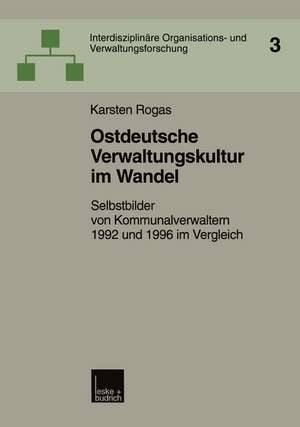 Interdisziplinäre Organisations- und Verwaltungsforschung

3

Karsten Rogas

Ostdeutsche Verwaltungskultur im Wandel

Selbstbilder von Kommunalverwaltern 1992 und 1996 im Vergleich

leske + budrich